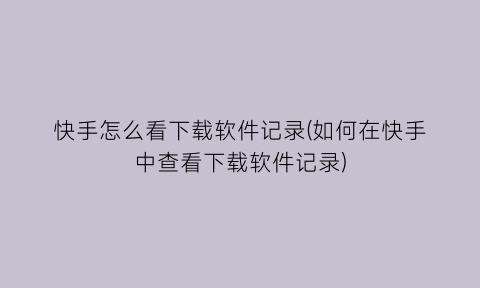 快手怎么看下载软件记录(如何在快手中查看下载软件记录)